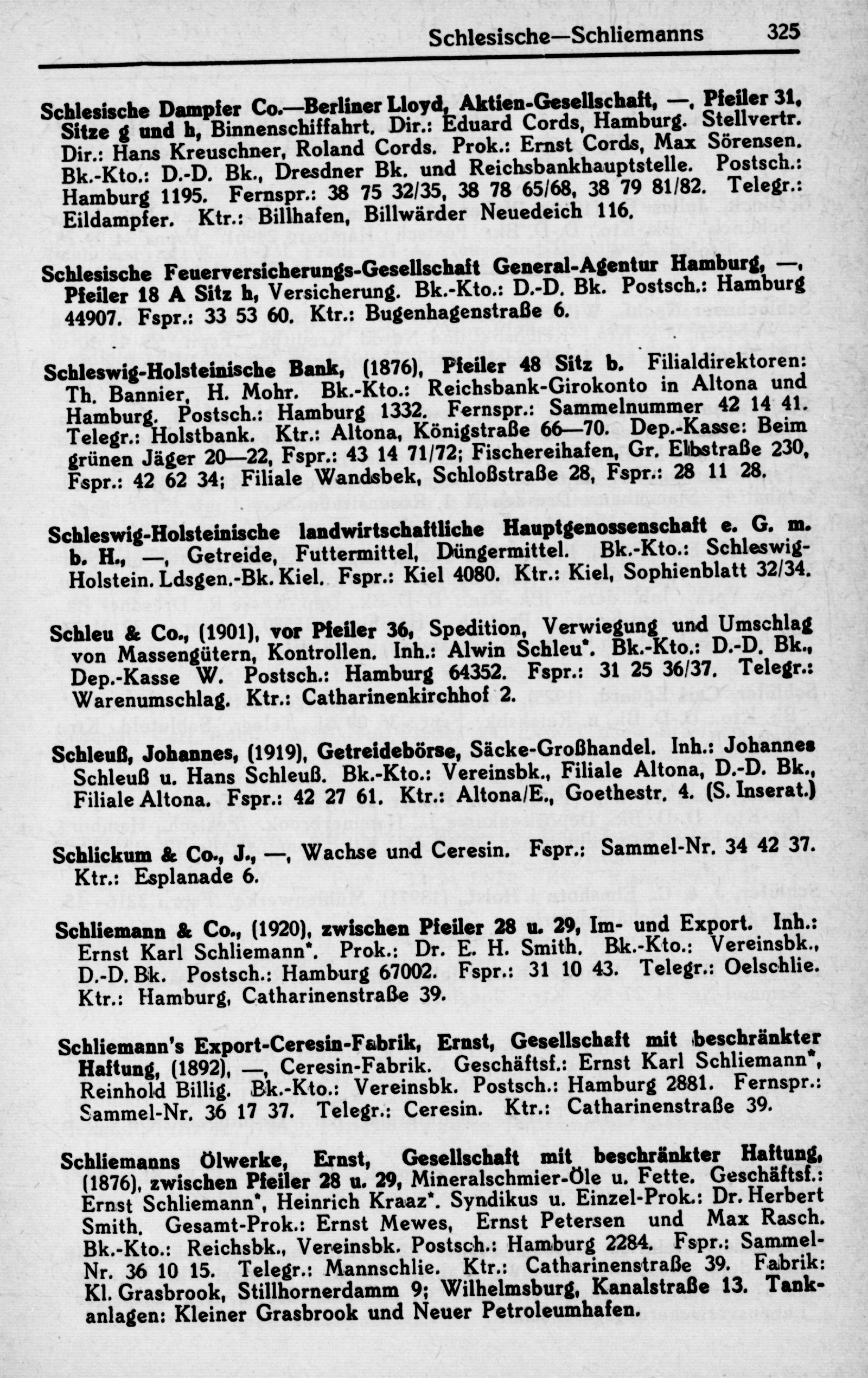 Schlesische—Schliemanns 325

Schlesische Dampfer Co.—Berliner Lloyd, Aktien-Gesellschaft, —, Pfeiler 31, Sitze g und h, Binnenschiffahrt. Dir.: Eduard Cords, Hamburg. Stellvertr. Dir.: Hans Kreuschner, Roland Cords. Prok.: Ernst Cords, Max Sörensen. Bk.-Kto.: D.-D. Bk., Dresdner Bk. und Reichsbankhauptstelle. Postsch.: Hamburg 1195. Fernspr.: 38 75 32/35, 38 78 65/68, 38 79 81/82. Telegr.: Eildampfer. Ktr.: Billhafen, Billwärder Neuedeich 116.

Schlesische Feuerversicherungs-Gesellschaft General-Agentur Hamburg, —, Pfeiler 18 A Sitz h, Versicherung. Bk.-Kto.: D.-D. Bk. Postsch.: Hamburg 44907. Fspr.: 33 53 60. Ktr.: Bugenhagenstraße 6.

Schleswig-Holsteinische Bank, (1876), Pfeiler 48 Sitz b. Filialdirektoren: Th. Bannier, H. Mohr. Bk.-Kto.: Reichsbank-Girokonto in Altona und Hamburg. Postsch.: Hamburg 1332. Fernspr.: Sammelnummer 42 14 41. Telegr.: Holstbank. Ktr.: Altona, Königstraße 66—70. Dep.-Kasse: Beim grünen Jäger 20—22, Fspr.: 43 14 71/72; Fischereihafen, Gr. Elbstraße 230, Fspr.: 42 62 34; Filiale Wandsbek, Schloßstraße 28, Fspr.: 28 11 28.

Schleswig-Holsteinische landwirtschaftliche Hauptgenossenschaft e. G. m. b. H., —, Getreide, Futtermittel, Düngermittel. Bk.-Kto.: Schleswig-Holstein. Ldsgen.-Bk. Kiel. Fspr.: Kiel 4080. Ktr.: Kiel, Sophienblatt 32/34.

Schleu & Co., (1901), vor Pfeiler 36, Spedition, Verwiegung und Umschlag von Massengütern, Kontrollen. Inh.: Alwin Schleu*. Bk.-Kto.: D.-D. Bk., Dep.-Kasse W. Postsch.: Hamburg 64352. Fspr.: 31 25 36/37. Telegr.: Warenumschlag. Ktr.: Catharinenkirchhof 2.

Schleuß, Johannes, (1919), Getreidebörse, Säcke-Großhandel. Inh.: Johannes Schleuß u. Hans Schleuß. Bk.-Kto.: Vereinsbk., Filiale Altona, D.-D. Bk., Filiale Altona. Fspr.: 42 27 61. Ktr.: Altona/E., Goethestr. 4. (S. Inserat.)

Schlickum & Co., J., —, Wachse und Ceresin. Fspr.: Sammel-Nr. 34 42 37. Ktr.: Esplanade 6.

Schliemann & Co., (1920), zwischen Pfeiler 28 u. 29, Im- und Export. Inh.: Ernst Karl Schliemann*. Prok.: Dr. E. H. Smith. Bk.-Kto.: Vereinsbk., D.-D. Bk. Postsch.: Hamburg 67002. Fspr.: 31 10 43. Telegr.: Oelschlie. Ktr.: Hamburg, Catharinenstraße 39.

Schliemann's Export-Ceresin-Fabrik, Ernst, Gesellschaft mit beschränkter Haftung, (1892), —, Ceresin-Fabrik. Geschäftsf.: Ernst Karl Schliemann*, Reinhold Billig. Bk.-Kto.: Vereinsbk. Postsch.: Hamburg 2881. Fernspr.: Sammel-Nr. 36 17 37. Telegr.: Ceresin. Ktr.: Catharinenstraße 39.

Schliemanns Ölwerke, Ernst, Gesellschaft mit beschränkter Haftung, (1876), zwischen Pfeiler 28 u. 29, Mineralschmier-Öle u. Fette. Geschäftsf.: Ernst Schliemann*, Heinrich Kraaz*. Syndikus u. Einzel-Prok.: Dr. Herbert Smith. Gesamt-Prok.: Ernst Mewes, Ernst Petersen und Max Rasch. Bk.-Kto.: Reichsbk., Vereinsbk. Postsch.: Hamburg 2284. Fspr.: Sammel-Nr. 36 10 15. Telegr.: Mannschlie. Ktr.: Catharinenstraße 39. Fabrik: Kl. Grasbrook, Stillhornerdamm 9; Wilhelmsburg, Kanalstraße 13. Tankanlagen: Kleiner Grasbrook und Neuer Petroleumhafen.